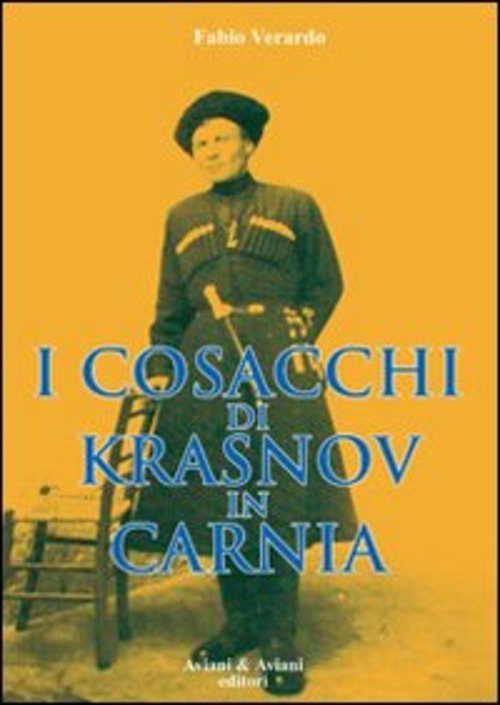 Fabio Verardo

I COSACCHI DI KRASNOV IN CARNIA

Aviani & Aviani editori